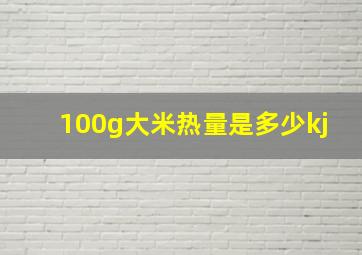 100g大米热量是多少kj